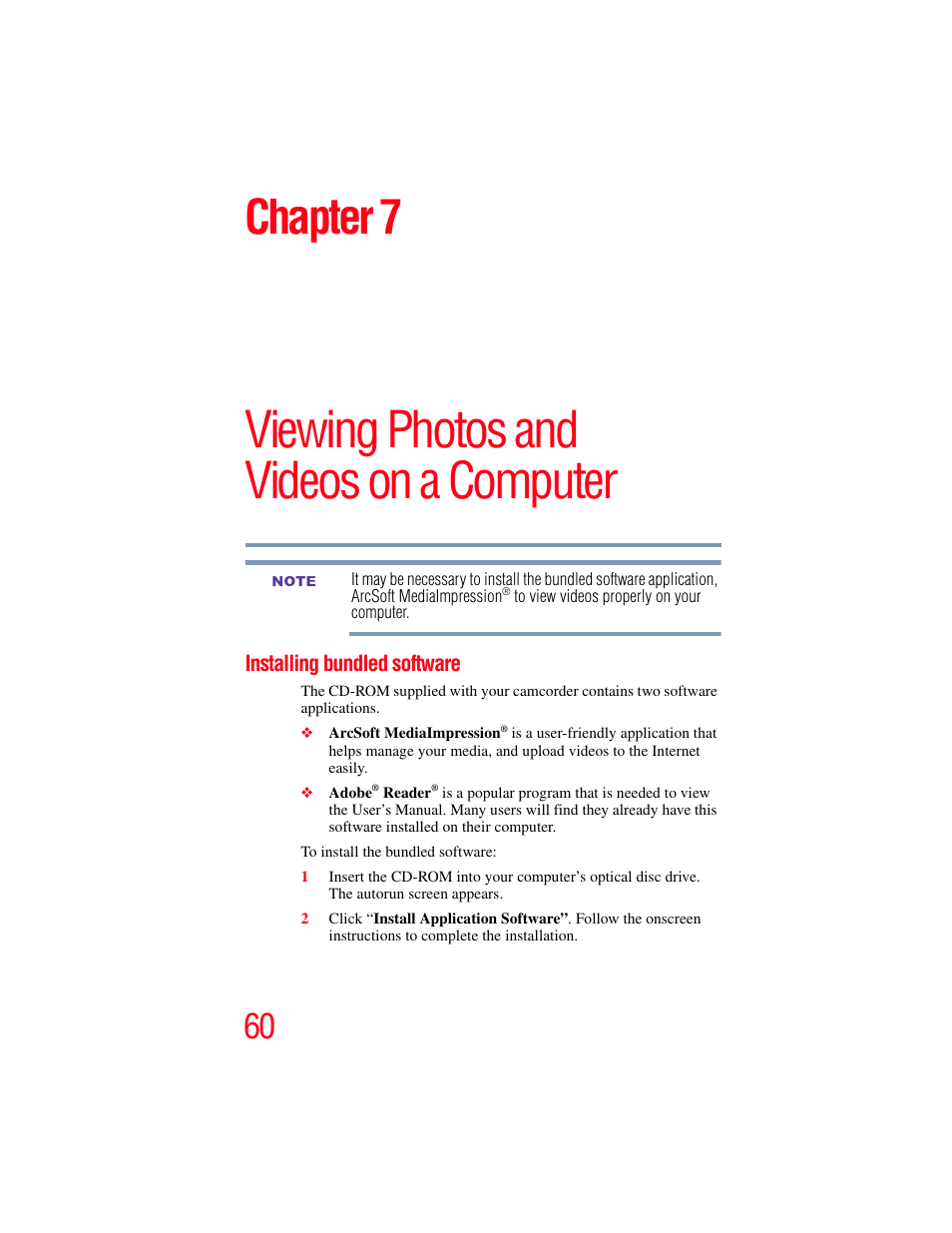 Chapter 7

Viewing Photos and Videos on a Computer

NOTE

It may be necessary to install the bundled software application, ArcSoft MediaImpression® to view videos properly on your computer.

Installing bundled software

The CD-ROM supplied with your camcorder contains two software applications.

❖ ArcSoft MediaImpression® is a user-friendly application that helps manage your media, and upload videos to the Internet easily.

❖ Adobe® Reader® is a popular program that is needed to view the User's Manual. Many users will find they already have this software installed on their computer.

To install the bundled software:

1 Insert the CD-ROM into your computer's optical disc drive. The autorun screen appears.

2 Click "Install Application Software". Follow the onscreen instructions to complete the installation.

60